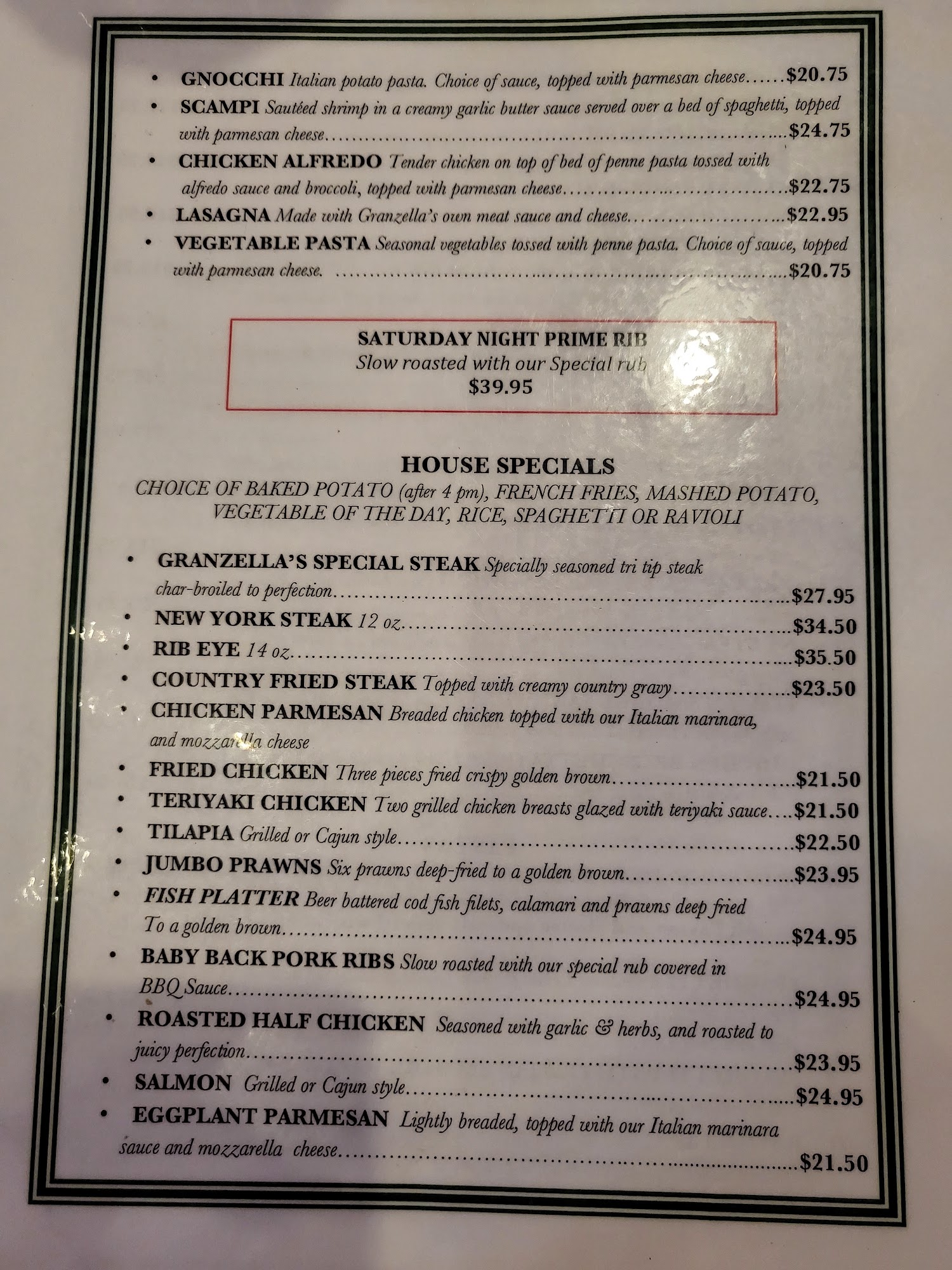 • GNOCCHI Italian potato pasta. Choice of sauce, topped with parmesan cheese $20.75
• SCAMPI Sautéed shrimp in a creamy garlic butter sauce served over a bed of spaghetti, topped with parmesan cheese $24.75
• CHICKEN ALFREDO Tender chicken on top of bed of penne pasta tossed with alfredo sauce and broccoli, topped with parmesan cheese $22.75
• LASAGNA Made with Granzella's own meat sauce and cheese $22.95
• VEGETABLE PASTA Seasonal vegetables tossed with penne pasta. Choice of sauce, topped with parmesan cheese. $20.75

SATURDAY NIGHT PRIME RIB
Slow roasted with our Special rub
$39.95

HOUSE SPECIALS
CHOICE OF BAKED POTATO (after 4 pm), FRENCH FRIES, MASHED POTATO, VEGETABLE OF THE DAY, RICE, SPAGHETTI OR RAVIOLI

• GRANZELLA'S SPECIAL STEAK Specially seasoned tri tip steak char-broiled to perfection $27.95
• NEW YORK STEAK 12 oz $34.50
• RIB EYE 14 oz $35.50
• COUNTRY FRIED STEAK Topped with creamy country gravy $23.50
• CHICKEN PARMESAN Breaded chicken topped with our Italian marinara, and mozzarella cheese
• FRIED CHICKEN Three pieces fried crispy golden brown $21.50
• TERIYAKI CHICKEN Two grilled chicken breasts glazed with teriyaki sauce $21.50
• TILAPIA Grilled or Cajun style $22.50
• JUMBO PRAWNS Six prawns deep-fried to a golden brown $23.95
• FISH PLATTER Beer battered cod fish filets, calamari and prawns deep fried To a golden brown $24.95
• BABY BACK PORK RIBS Slow roasted with our special rub covered in BBQ Sauce $24.95
• ROASTED HALF CHICKEN Seasoned with garlic & herbs, and roasted to juicy perfection $23.95
• SALMON Grilled or Cajun style $24.95
• EGGPLANT PARMESAN Lightly breaded, topped with our Italian marinara sauce and mozzarella cheese $21.50